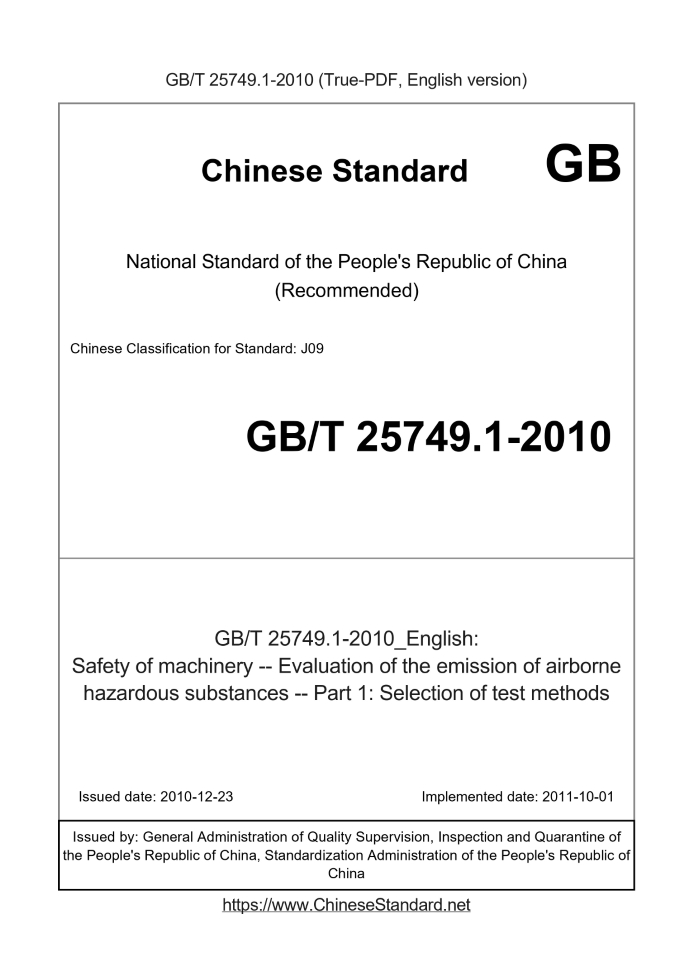 GB/T 25749.1-2010 (True-PDF, English version)

Chinese Standard GB

National Standard of the People's Republic of China (Recommended)

Chinese Classification for Standard: J09

GB/T 25749.1-2010

GB/T 25749.1-2010_English: Safety of machinery -- Evaluation of the emission of airborne hazardous substances -- Part 1: Selection of test methods

Issued date: 2010-12-23

Implemented date: 2011-10-01

Issued by: General Administration of Quality Supervision, Inspection and Quarantine of the People's Republic of China, Standardization Administration of the People's Republic of China

https://www.ChineseStandard.net